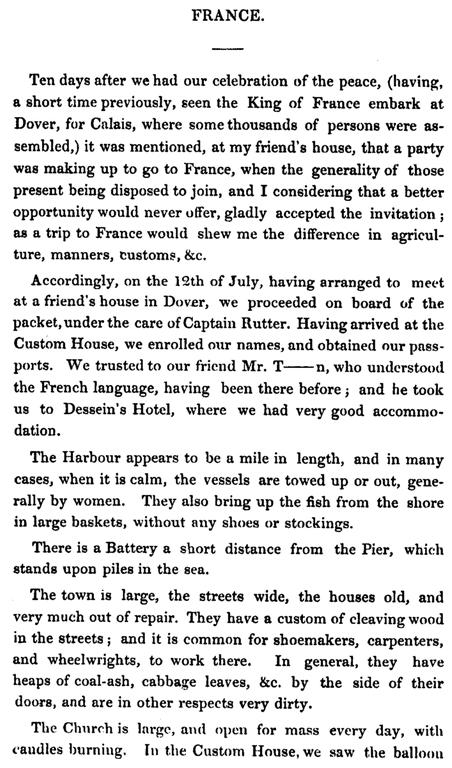 FRANCE.

Ten days after we had our celebration of the peace, (having, a short time previously, seen the King of France embark at Dover, for Calais, where some thousands of persons were assembled,) it was mentioned, at my friend's house, that a party was making up to go to France, when the generality of those present being disposed to join, and I considering that a better opportunity would never offer, gladly accepted the invitation; as a trip to France would shew me the difference in agriculture, manners, customs, &c.

Accordingly, on the 12th of July, having arranged to meet at a friend's house in Dover, we proceeded on board of the packet, under the care of Captain Rutter. Having arrived at the Custom House, we enrolled our names, and obtained our passports. We trusted to our friend Mr. T——n, who understood the French language, having been there before; and he took us to Dessein's Hotel, where we had very good accommodation.

The Harbour appears to be a mile in length, and in many cases, when it is calm, the vessels are towed up or out, generally by women. They also bring up the fish from the shore in large baskets, without any shoes or stockings.

There is a Battery a short distance from the Pier, which stands upon piles in the sea.

The town is large, the streets wide, the houses old, and very much out of repair. They have a custom of cleaving wood in the streets; and it is common for shoemakers, carpenters, and wheelwrights, to work there. In general, they have heaps of coal-ash, cabbage leaves, &c. by the side of their doors, and are in other respects very dirty.

The Church is large, and open for mass every day, with candles burning. In the Custom House, we saw the balloon